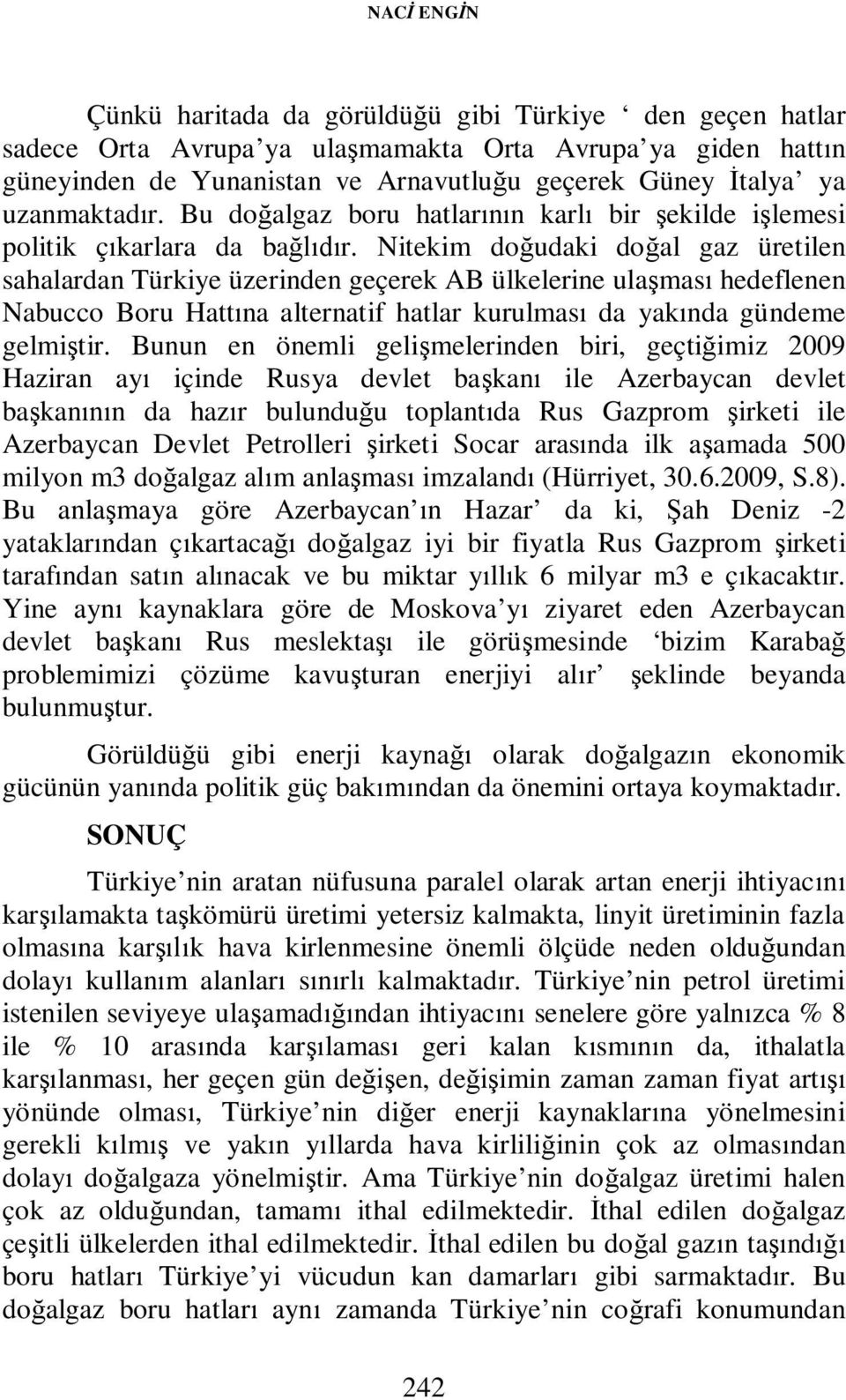 NACİ ENGİN

Çünkü haritada da görüldüğü gibi Türkiye ‘ den geçen hatlar sadece Orta Avrupa’ya ulaşmamakta Orta Avrupa’ya giden hattın güneyinden de Yunanistan ve Arnavutluğu geçerek Güney İtalya’ ya uzanmaktadır. Bu doğalgaz boru hatlarının karlı bir şekilde işlemesi politik çıkarlara da bağlıdır. Nitekim doğudaki doğal gaz üretilen sahalardan Türkiye üzerinden geçerek AB ülkelerine ulaşması hedeflenen Nabucco Boru Hattına alternatif hatlar kurulması da yakında gündeme gelmiştir. Bunun en önemli gelişmelerinden biri, geçtiğimiz 2009 Haziran ayı içinde Rusya devlet başkanı ile Azerbaycan devlet başkanının da hazır bulunduğu toplantıda Rus Gazprom şirketi ile Azerbaycan Devlet Petrolleri şirketi Socar arasında ilk aşamada 500 milyon m3 doğalgaz alım anlaşması imzalandı (Hürriyet, 30.6.2009, S.8). Bu anlaşmaya göre Azerbaycan’ın Hazar’ da ki, Şah Deniz -2 yataklarından çıkartacağı doğalgaz iyi bir fiyatla Rus Gazprom şirketi tarafından satın alınacak ve bu miktar yıllık 6 milyar m3 e çıkacaktır. Yine aynı kaynaklara göre de Moskova’yı ziyaret eden Azerbaycan devlet başkanı Rus meslektaşı ile görüşmesinde ‘bizim Karabağ problemimizi çözüme kavuşturan enerjiyi alır’ şeklinde beyanda bulunmuştur.

Görüldüğü gibi enerji kaynağı olarak doğalgazın ekonomik gücünün yanında politik güç bakımından da önemini ortaya koymaktadır.

SONUÇ

Türkiye’nin aratan nüfusuna paralel olarak artan enerji ihtiyacını karşılamakta taşkömürü üretimi yetersiz kalmakta, linyit üretiminin fazla olmasına karşılık hava kirlenmesine önemli ölçüde neden olduğundan dolayı kullanım alanları sınırlı kalmaktadır. Türkiye’nin petrol üretimi istenilen seviyeye ulaşamadığından ihtiyacını senelere göre yalnızca % 8 ile % 10 arasında karşılaması geri kalan kısmının da, ithalatla karşılanması, her geçen gün değişen, değişimin zaman zaman fiyat artışı yönünde olması, Türkiye’nin diğer enerji kaynaklarına yönelmesini gerekli kılmış ve yakın yıllarda hava kirliliğinin çok az olmasından dolayı doğalgaza yönelmiştir. Ama Türkiye’nin doğalgaz üretimi halen çok az olduğundan, tamamı ithal edilmektedir. İthal edilen doğalgaz çeşitli ülkelerden ithal edilmektedir. İthal edilen bu doğal gazın taşındığı boru hatları Türkiye’yi vücudun kan damarları gibi sarmaktadır. Bu doğalgaz boru hatları aynı zamanda Türkiye’nin coğrafi konumundan

242